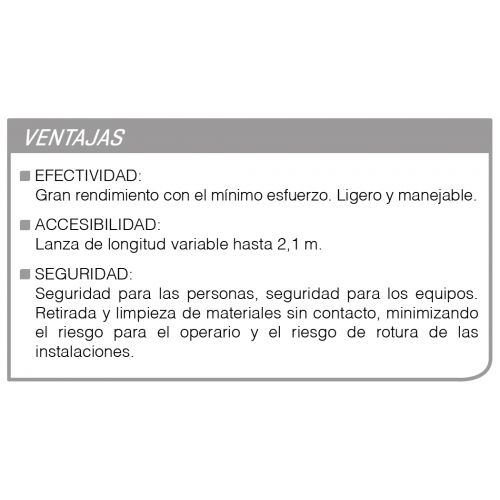 VENTAJAS

EFECTIVIDAD:
Gran rendimiento con el mínimo esfuerzo. Ligero y manejable.

ACCESIBILIDAD:
Lanza de longitud variable hasta 2,1 m.

SEGURIDAD:
Seguridad para las personas, seguridad para los equipos. Retirada y limpieza de materiales sin contacto, minimizando el riesgo para el operario y el riesgo de rotura de las instalaciones.